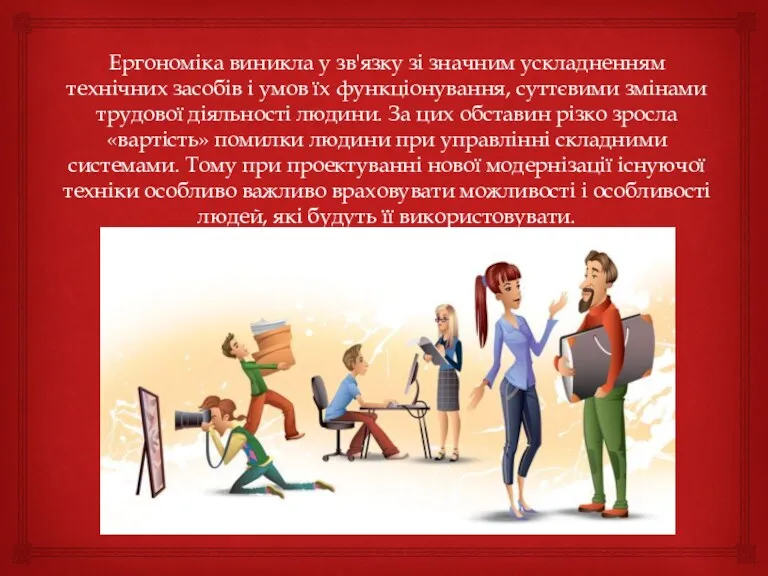 Ергономіка виникла у зв'язку зі значним ускладненням технічних засобів і умов їх функціонування, суттєвими змінами трудової діяльності людини. За цих обставин різко зросла «вартість» помилки людини при управлінні складними системами. Тому при проектуванні нової модернізації існуючої техніки особливо важливо враховувати можливості і особливості людей, які будуть її використовувати.